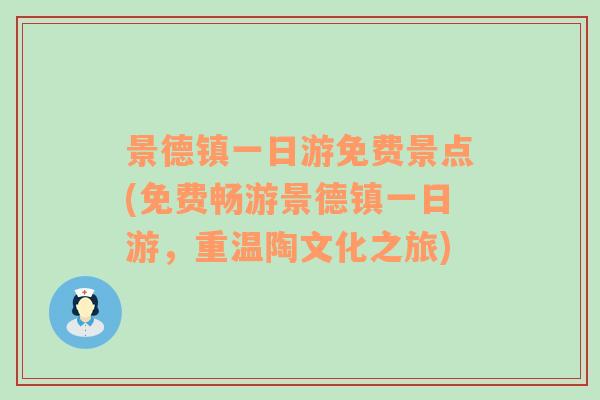 景德镇一日游免费景点(免费畅游景德镇一日游，重温陶文化之旅)